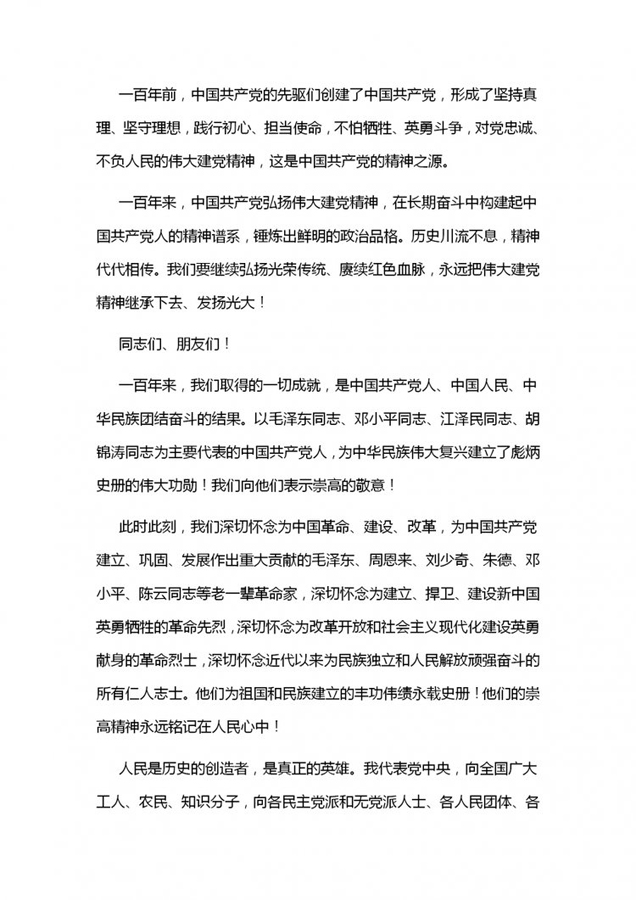 一百年前，中国共产党的先驱们创建了中国共产党，形成了坚持真理、坚守理想，践行初心、担当使命，不怕牺牲、英勇斗争，对党忠诚、不负人民的伟大建党精神，这是中国共产党的精神之源。

一百年来，中国共产党弘扬伟大建党精神，在长期奋斗中构建起中国共产党人的精神谱系，锤炼出鲜明的政治品格。历史川流不息，精神代代相传。我们要继续弘扬光荣传统、赓续红色血脉，永远把伟大建党精神继承下去、发扬光大！

同志们、朋友们！

一百年来，我们取得的一切成就，是中国共产党人、中国人民、中华民族团结奋斗的结果。以毛泽东同志、邓小平同志、江泽民同志、胡锦涛同志为主要代表的中国共产党人，为中华民族伟大复兴建立了彪炳史册的伟大功勋！我们向他们表示崇高的敬意！

此时此刻，我们深切怀念为中国革命、建设、改革，为中国共产党建立、巩固、发展作出重大贡献的毛泽东、周恩来、刘少奇、朱德、邓小平、陈云同志等老一辈革命家，深切怀念为建立、捍卫、建设新中国英勇牺牲的革命先烈，深切怀念为改革开放和社会主义现代化建设英勇献身的革命烈士，深切怀念近代以来为民族独立和人民解放顽强奋斗的所有仁人志士。他们为祖国和民族建立的丰功伟绩永载史册！他们的崇高精神永远铭记在人民心中！

人民是历史的创造者，是真正的英雄。我代表党中央，向全国广大工人、农民、知识分子，向各民主党派和无党派人士、各人民团体、各